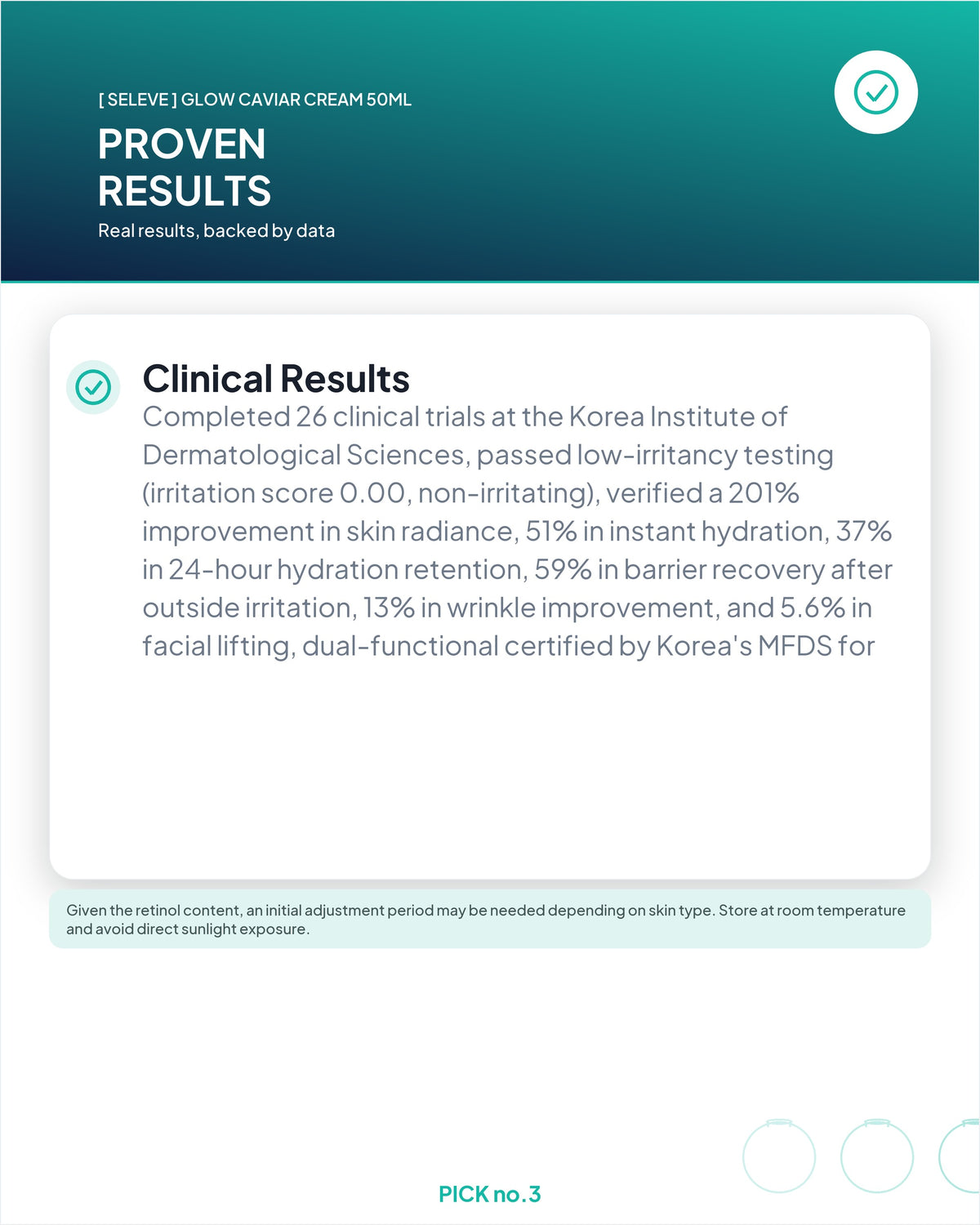 [ SELEVE ] GLOW CAVIAR CREAM 50ML

PROVEN RESULTS

Real results, backed by data

Clinical Results

Completed 26 clinical trials at the Korea Institute of Dermatological Sciences, passed low-irritancy testing (irritation score 0.00, non-irritating), verified a 201% improvement in skin radiance, 51% in instant hydration, 37% in 24-hour hydration retention, 59% in barrier recovery after outside irritation, 13% in wrinkle improvement, and 5.6% in facial lifting, dual-functional certified by Korea's MFDS for

Given the retinol content, an initial adjustment period may be needed depending on skin type. Store at room temperature and avoid direct sunlight exposure.

PICK no.3